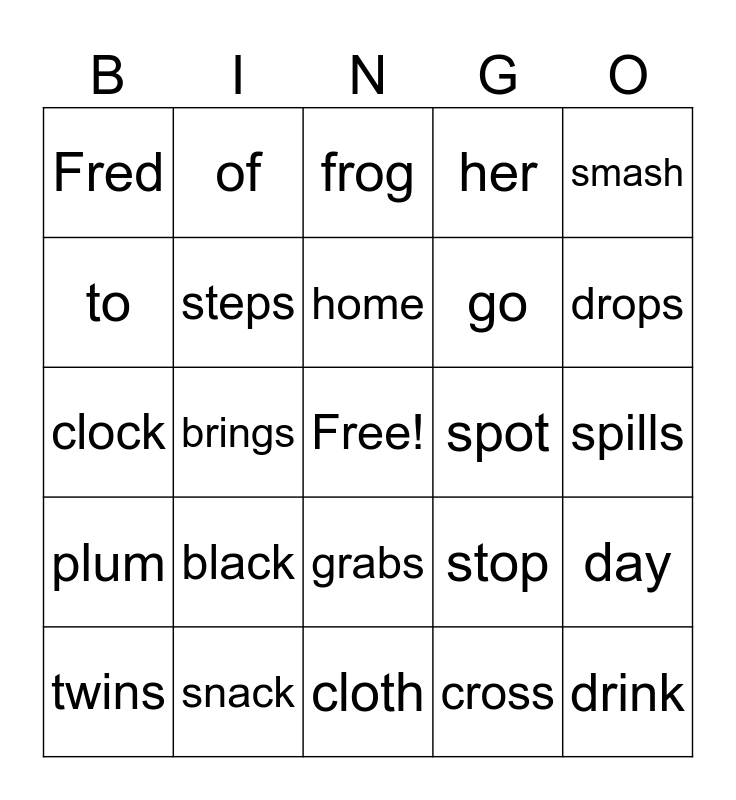 | B | I | N | G | O |
|---|---|---|---|---|
| Fred | of | frog | her | smash |
| to | steps | home | go | drops |
| clock | brings | Free! | spot | spills |
| plum | black | grabs | stop | day |
| twins | snack | cloth | cross | drink |